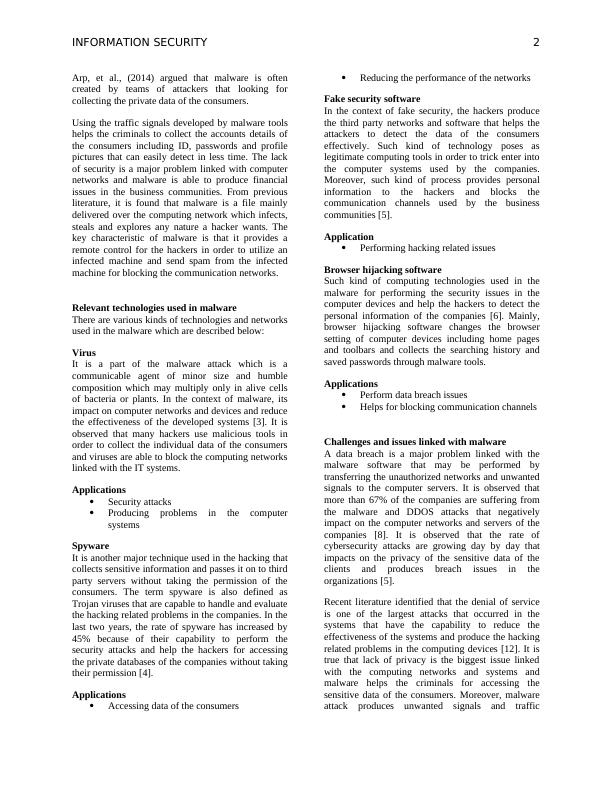 INFORMATION SECURITY 2

Arp, et al., (2014) argued that malware is often created by teams of attackers that looking for collecting the private data of the consumers.

Using the traffic signals developed by malware tools helps the criminals to collect the accounts details of the consumers including ID, passwords and profile pictures that can easily detect in less time. The lack of security is a major problem linked with computer networks and malware is able to produce financial issues in the business communities. From previous literature, it is found that malware is a file mainly delivered over the computing network which infects, steals and explores any nature a hacker wants. The key characteristic of malware is that it provides a remote control for the hackers in order to utilize an infected machine and send spam from the infected machine for blocking the communication networks.

Relevant technologies used in malware
There are various kinds of technologies and networks used in the malware which are described below:

Virus
It is a part of the malware attack which is a communicable agent of minor size and humble composition which may multiply only in alive cells of bacteria or plants. In the context of malware, its impact on computer networks and devices and reduce the effectiveness of the developed systems [3]. It is observed that many hackers use malicious tools in order to collect the individual data of the consumers and viruses are able to block the computing networks linked with the IT systems.

Applications
• Security attacks
• Producing problems in the computer systems

Spyware
It is another major technique used in the hacking that collects sensitive information and passes it on to third party servers without taking the permission of the consumers. The term spyware is also defined as Trojan viruses that are capable to handle and evaluate the hacking related problems in the companies. In the last two years, the rate of spyware has increased by 45% because of their capability to perform the security attacks and help the hackers for accessing the private databases of the companies without taking their permission [4].

Applications
• Accessing data of the consumers
• Reducing the performance of the networks

Fake security software
In the context of fake security, the hackers produce the third party networks and software that helps the attackers to detect the data of the consumers effectively. Such kind of technology poses as legitimate computing tools in order to trick enter into the computer systems used by the companies. Moreover, such kind of process provides personal information to the hackers and blocks the communication channels used by the business communities [5].

Application
• Performing hacking related issues

Browser hijacking software
Such kind of computing technologies used in the malware for performing the security issues in the computer devices and help the hackers to detect the personal information of the companies [6]. Mainly, browser hijacking software changes the browser setting of computer devices including home pages and toolbars and collects the searching history and saved passwords through malware tools.

Applications
• Perform data breach issues
• Helps for blocking communication channels

Challenges and issues linked with malware
A data breach is a major problem linked with the malware software that may be performed by transferring the unauthorized networks and unwanted signals to the computer servers. It is observed that more than 67% of the companies are suffering from the malware and DDOS attacks that negatively impact on the computer networks and servers of the companies [8]. It is observed that the rate of cybersecurity attacks are growing day by day that impacts on the privacy of the sensitive data of the clients and produces breach issues in the organizations [5].

Recent literature identified that the denial of service is one of the largest attacks that occurred in the systems that have the capability to reduce the effectiveness of the systems and produce the hacking related problems in the computing devices [12]. It is true that lack of privacy is the biggest issue linked with the computing networks and systems and malware helps the criminals for accessing the sensitive data of the consumers. Moreover, malware attack produces unwanted signals and traffic